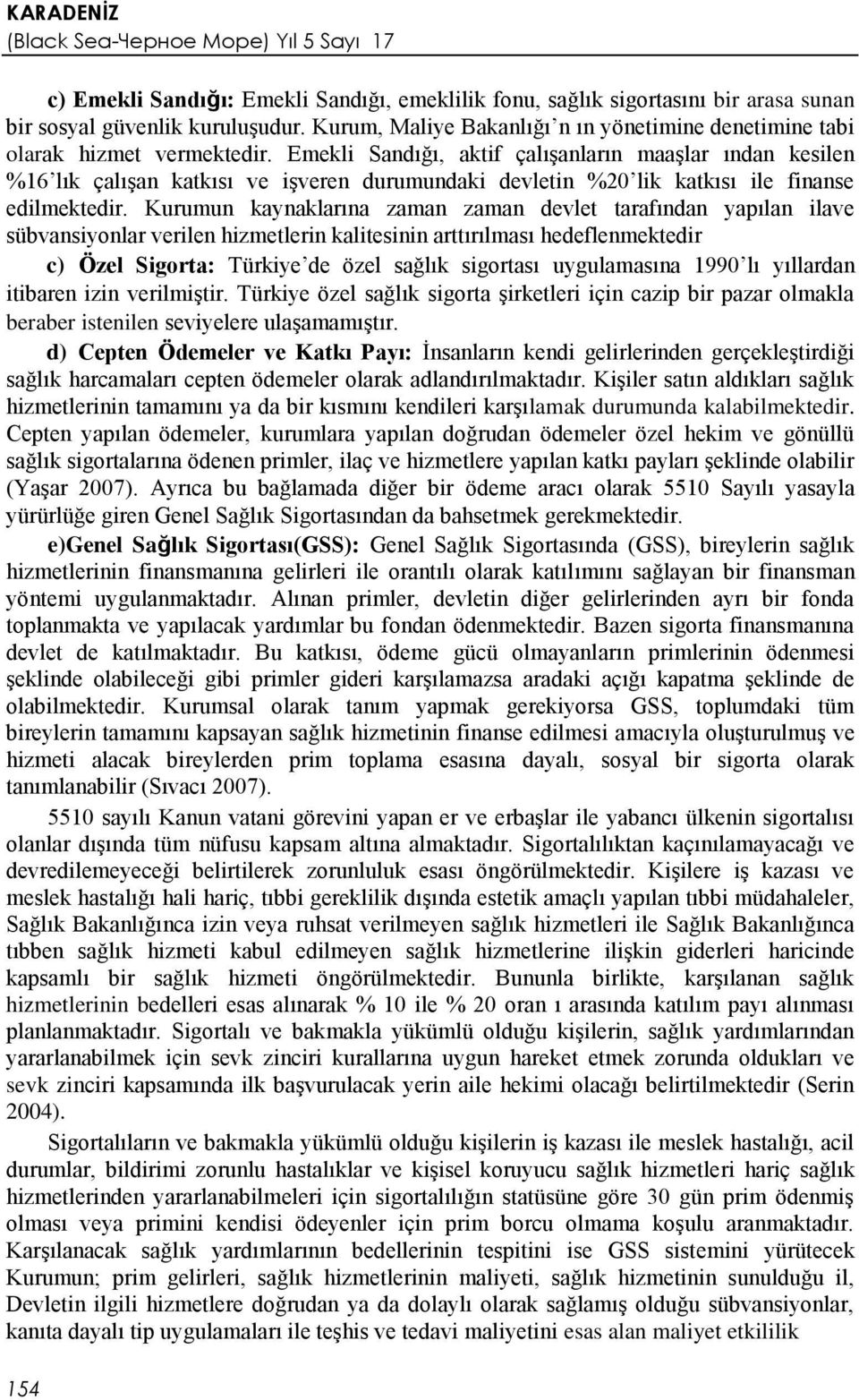 KARADENİZ
(Black Sea-Черное Море) Yıl 5 Sayı 17

c) Emekli Sandığı: Emekli Sandığı, emeklilik fonu, sağlık sigortasını bir arasa sunan bir sosyal güvenlik kuruluşudur. Kurum, Maliye Bakanlığı'n ın yönetimine denetimine tabi olarak hizmet vermektedir. Emekli Sandığı, aktif çalışanların maaşlar ından kesilen %16'lık çalışan katkısı ve işveren durumundaki devletin %20'lik katkısı ile finanse edilmektedir. Kurumun kaynaklarına zaman zaman devlet tarafından yapılan ilave sübvansiyonlar verilen hizmetlerin kalitesinin arttırılması hedeflenmektedir

c) Özel Sigorta: Türkiye'de özel sağlık sigortası uygulamasına 1990'lı yıllardan itibaren izin verilmiştir. Türkiye özel sağlık sigorta şirketleri için cazip bir pazar olmakla beraber istenilen seviyelere ulaşamamıştır.

d) Cepten Ödemeler ve Katkı Payı: İnsanların kendi gelirlerinden gerçekleştirdiği sağlık harcamaları cepten ödemeler olarak adlandırılmaktadır. Kişiler satın aldıkları sağlık hizmetlerinin tamamını ya da bir kısmını kendileri karşılamak durumunda kalabilmektedir. Cepten yapılan ödemeler, kurumlara yapılan doğrudan ödemeler özel hekim ve gönüllü sağlık sigortalarına ödenen primler, ilaç ve hizmetlere yapılan katkı payları şeklinde olabilir (Yaşar 2007). Ayrıca bu bağlamada diğer bir ödeme aracı olarak 5510 Sayılı yasayla yürürlüğe giren Genel Sağlık Sigortasından da bahsetmek gerekmektedir.

e)Genel Sağlık Sigortası(GSS): Genel Sağlık Sigortasında (GSS), bireylerin sağlık hizmetlerinin finansmanına gelirleri ile orantılı olarak katılımını sağlayan bir finansman yöntemi uygulanmaktadır. Alınan primler, devletin diğer gelirlerinden ayrı bir fonda toplanmakta ve yapılacak yardımlar bu fondan ödenmektedir. Bazen sigorta finansmanına devlet de katılmaktadır. Bu katkısı, ödeme gücü olmayanların primlerinin ödenmesi şeklinde olabileceği gibi primler gideri karşılamazsa aradaki açığı kapatma şeklinde de olabilmektedir. Kurumsal olarak tanım yapmak gerekiyorsa GSS, toplumdaki tüm bireylerin tamamını kapsayan sağlık hizmetinin finanse edilmesi amacıyla oluşturulmuş ve hizmeti alacak bireylerden prim toplama esasına dayalı, sosyal bir sigorta olarak tanımlanabilir (Sıvacı 2007).

5510 sayılı Kanun vatani görevini yapan er ve erbaşlar ile yabancı ülkenin sigortalısı olanlar dışında tüm nüfusu kapsam altına almaktadır. Sigortalılıktan kaçınılamayacağı ve devredilemeyeceği belirtilerek zorunluluk esası öngörülmektedir. Kişilere iş kazası ve meslek hastalığı hali hariç, tıbbi gereklilik dışında estetik amaçlı yapılan tıbbi müdahaleler, Sağlık Bakanlığınca izin veya ruhsat verilmeyen sağlık hizmetleri ile Sağlık Bakanlığınca tıbben sağlık hizmeti kabul edilmeyen sağlık hizmetlerine ilişkin giderleri haricinde kapsamlı bir sağlık hizmeti öngörülmektedir. Bununla birlikte, karşılanan sağlık hizmetlerinin bedelleri esas alınarak % 10 ile % 20 oran ı arasında katılım payı alınması planlanmaktadır. Sigortalı ve bakmakla yükümlü olduğu kişilerin, sağlık yardımlarından yararlanabilmek için sevk zinciri kurallarına uygun hareket etmek zorunda oldukları ve sevk zinciri kapsamında ilk başvurulacak yerin aile hekimi olacağı belirtilmektedir (Serin 2004).

Sigortalıların ve bakmakla yükümlü olduğu kişilerin iş kazası ile meslek hastalığı, acil durumlar, bildirimi zorunlu hastalıklar ve kişisel koruyucu sağlık hizmetleri hariç sağlık hizmetlerinden yararlanabilmeleri için sigortalılığın statüsüne göre 30 gün prim ödenmiş olması veya primini kendisi ödeyenler için prim borcu olmama koşulu aranmaktadır. Karşılanacak sağlık yardımlarının bedellerinin tespitini ise GSS sistemini yürütecek Kurumun; prim gelirleri, sağlık hizmetlerinin maliyeti, sağlık hizmetinin sunulduğu il, Devletin ilgili hizmetlere doğrudan ya da dolaylı olarak sağlamış olduğu sübvansiyonlar, kanıta dayalı tıp uygulamaları ile teşhis ve tedavi maliyetini esas alan maliyet etkililik

154